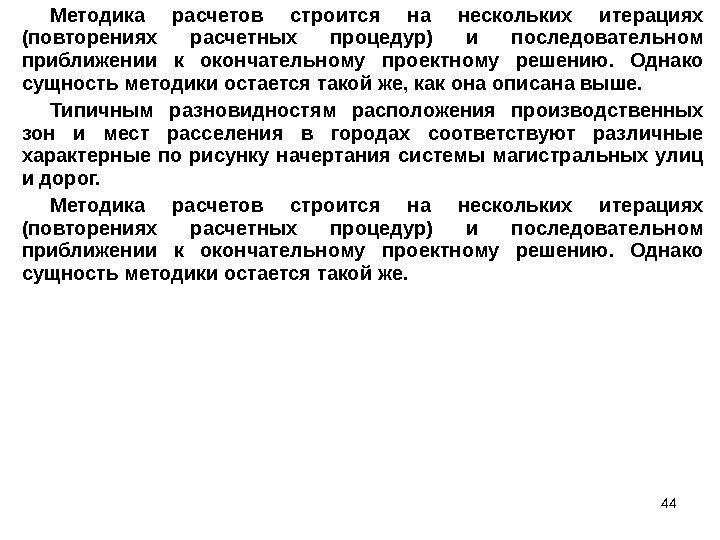 Методика расчетов строится на нескольких итерациях (повторениях расчетных процедур) и последовательном приближении к окончательному проектному решению. Однако сущность методики остается такой же, как она описана выше.

Типичным разновидностям расположения производственных зон и мест расселения в городах соответствуют различные характерные по рисунку начертания системы магистральных улиц и дорог.

Методика расчетов строится на нескольких итерациях (повторениях расчетных процедур) и последовательном приближении к окончательному проектному решению. Однако сущность методики остается такой же.

44